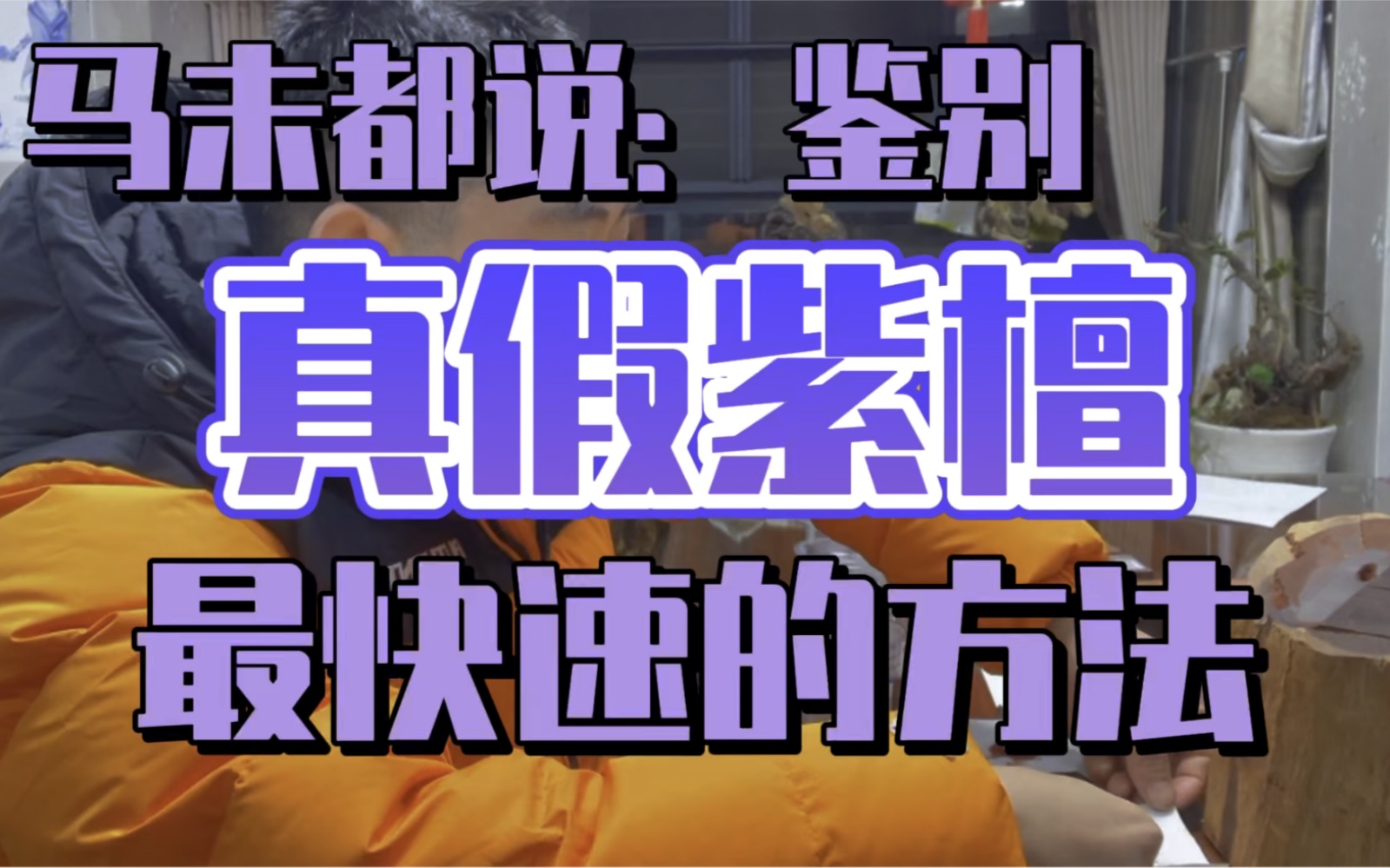 马未都说：鉴别

真假紫檀

最快速的方法